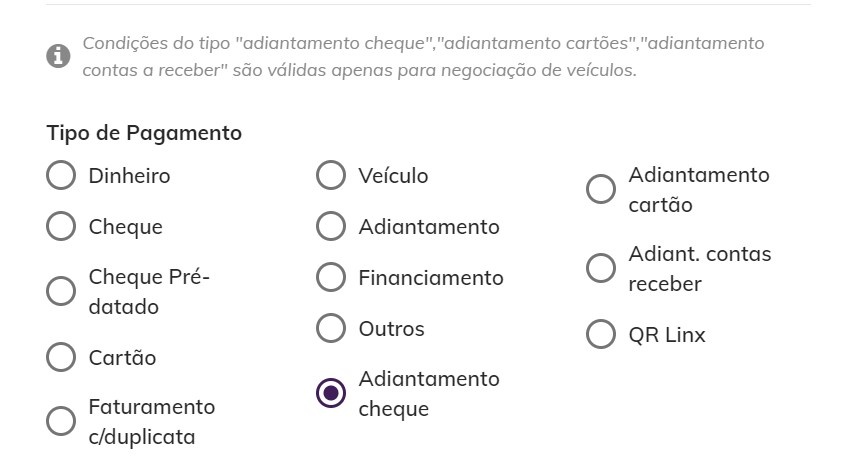 Condições do tipo "adiantamento cheque","adiantamento cartões","adiantamento contas a receber" são válidas apenas para negociação de veículos.

Tipo de Pagamento

Dinheiro

Cheque

Cheque Pré-datado

Cartão

Faturamento c/duplicata

Veículo

Adiantamento

Financiamento

Outros

Adiantamento cheque

Adiantamento cartão

Adiant. contas receber

QR Linx